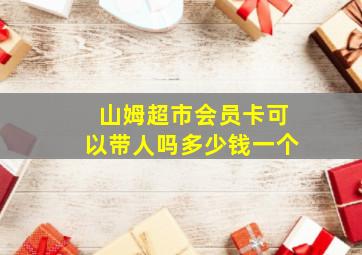 山姆超市会员卡可以带人吗多少钱一个